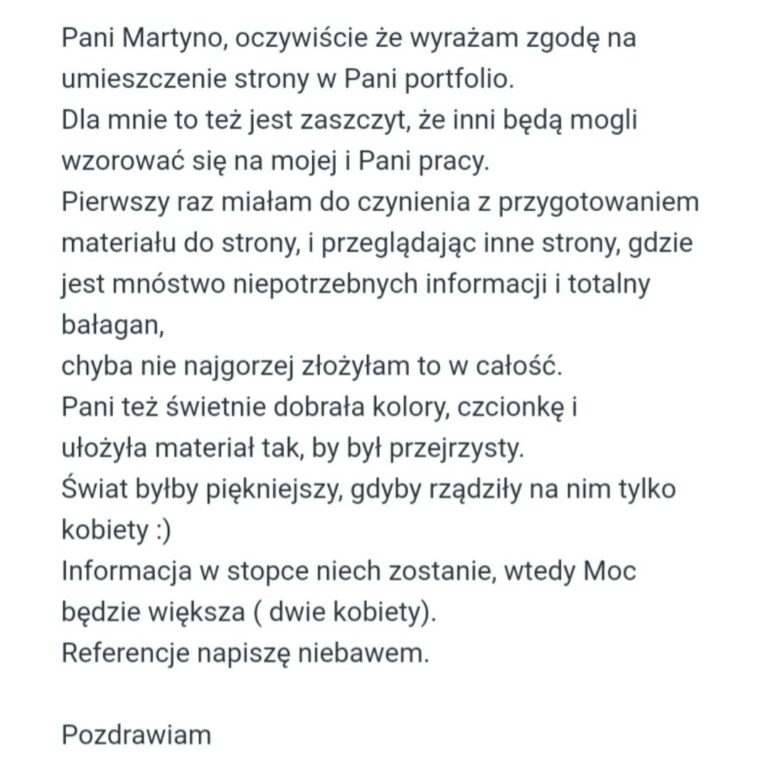 Pani Martyno, oczywiście że wyrażam zgodę na umieszczenie strony w Pani portfolio.
Dla mnie to też jest zaszczyt, że inni będą mogli wzorować się na mojej i Pani pracy.
Pierwszy raz miałam do czynienia z przygotowaniem materiału do strony, i przeglądając inne strony, gdzie jest mnóstwo niepotrzebnych informacji i totalny bałagan,
chyba nie najgorzej złożyłam to w całość.
Pani też świetnie dobrała kolory, czcionkę i ułożyła materiał tak, by był przejrzysty.
Świat byłby piękniejszy, gdyby rządziły na nim tylko kobiety :)
Informacja w stopce niech zostanie, wtedy Moc będzie większa ( dwie kobiety).
Referencje napiszę niebawem.

Pozdrawiam